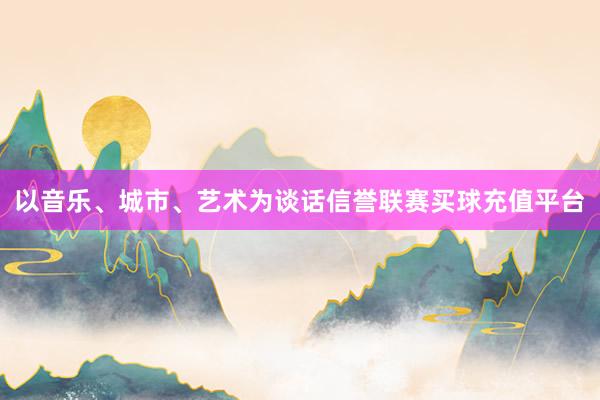 以音乐、城市、艺术为谈话信誉联赛买球充值平台